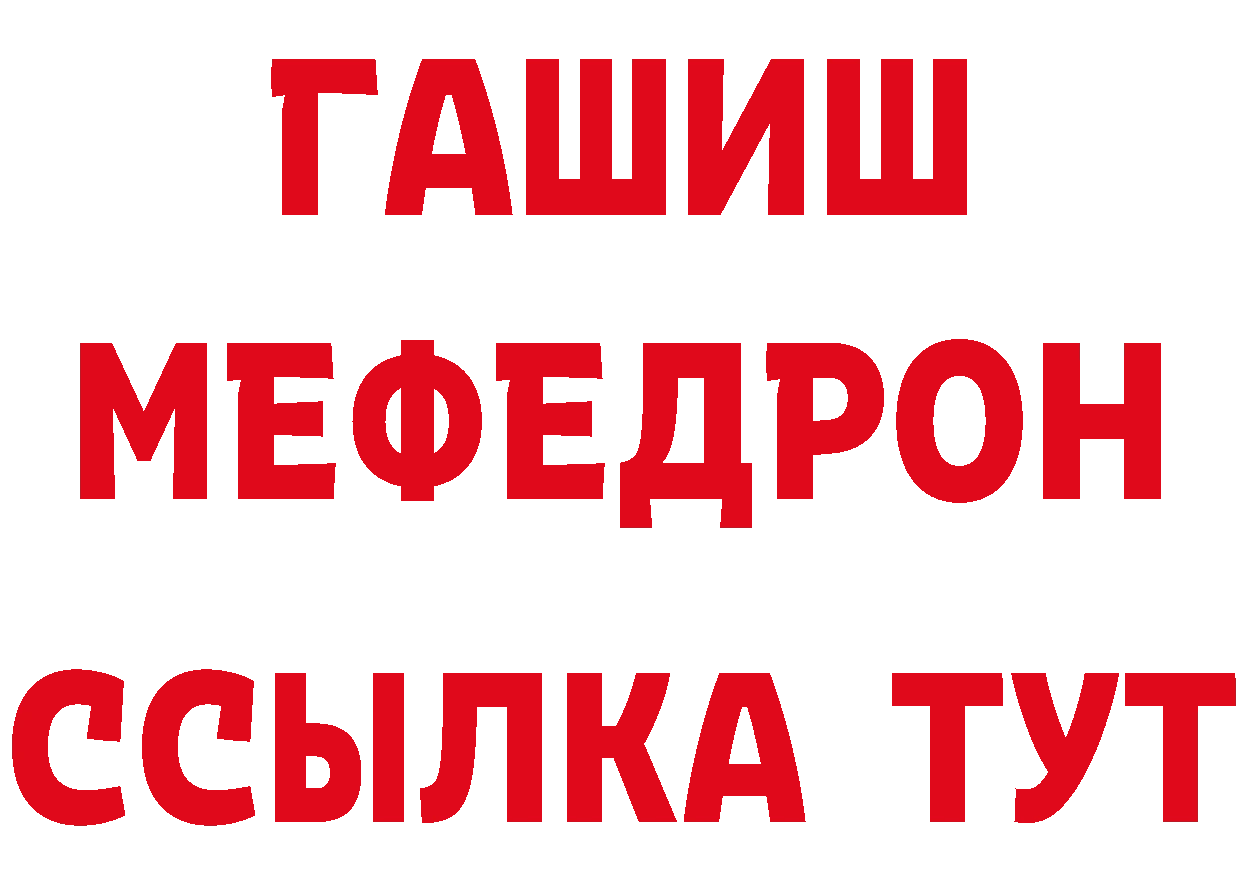 ГАШИШ
МЕФЕДРОН
ССЫЛКА ТУТ